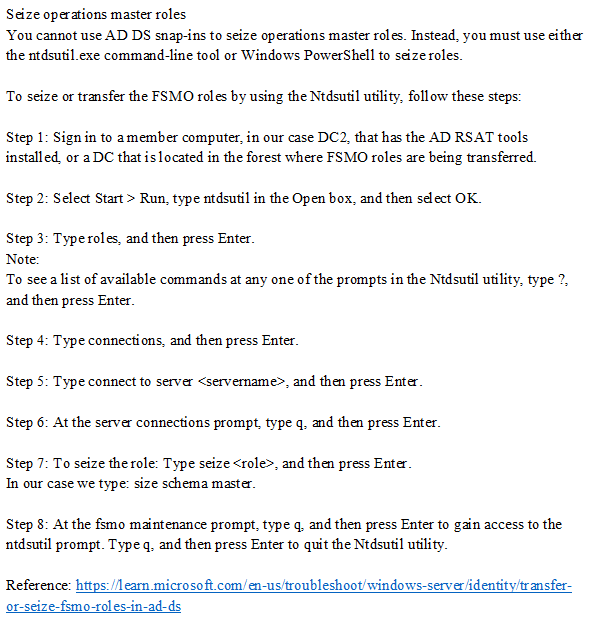 Seize operations master roles
You cannot use AD DS snap-ins to seize operations master roles. Instead, you must use either the ntdsutil.exe command-line tool or Windows PowerShell to seize roles.

To seize or transfer the FSMO roles by using the Ntdsutil utility, follow these steps:

Step 1: Sign in to a member computer, in our case DC2, that has the AD RSAT tools installed, or a DC that is located in the forest where FSMO roles are being transferred.

Step 2: Select Start > Run, type ntdsutil in the Open box, and then select OK.

Step 3: Type roles, and then press Enter.
Note:
To see a list of available commands at any one of the prompts in the Ntdsutil utility, type ?, and then press Enter.

Step 4: Type connections, and then press Enter.

Step 5: Type connect to server <servername>, and then press Enter.

Step 6: At the server connections prompt, type q, and then press Enter.

Step 7: To seize the role: Type seize <role>, and then press Enter.
In our case we type: size schema master.

Step 8: At the fsmo maintenance prompt, type q, and then press Enter to gain access to the ntdsutil prompt. Type q, and then press Enter to quit the Ntdsutil utility.

Reference: https://learn.microsoft.com/en-us/troubleshoot/windows-server/identity/transfer-or-seize-fsmo-roles-in-ad-ds